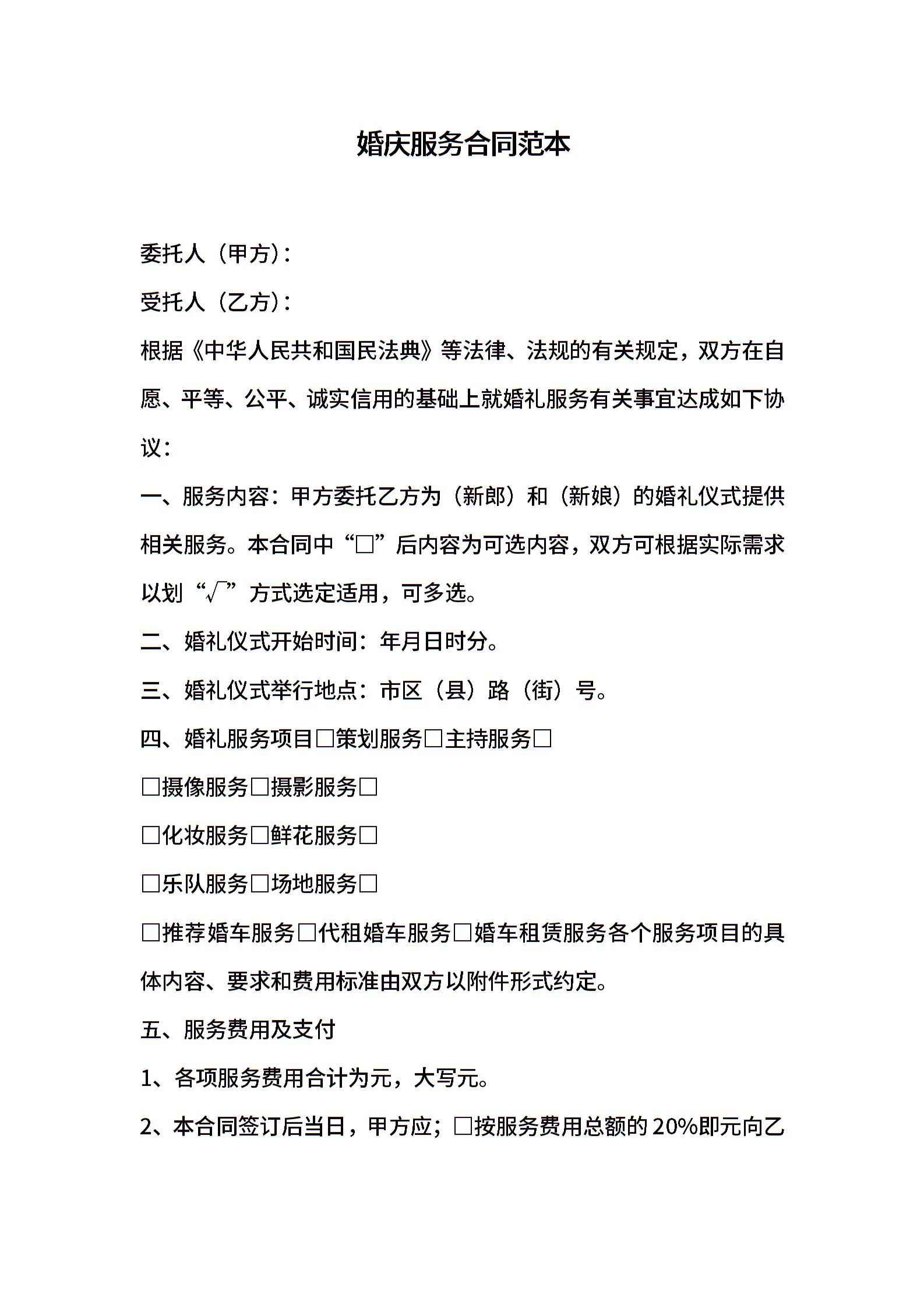 婚庆服务合同范本

委托人（甲方）：

受托人（乙方）：

根据《中华人民共和国民法典》等法律、法规的有关规定，双方在自愿、平等、公平、诚实信用的基础上就婚礼服务有关事宜达成如下协议：

一、服务内容：甲方委托乙方为（新郎）和（新娘）的婚礼仪式提供相关服务。本合同中“□”后内容为可选内容，双方可根据实际需求以划“√”方式选定适用，可多选。

二、婚礼仪式开始时间：年月日时分。

三、婚礼仪式举行地点：市区（县）路（街）号。

四、婚礼服务项目□策划服务□主持服务□

□摄像服务□摄影服务□

□化妆服务□鲜花服务□

□乐队服务□场地服务□

□推荐婚车服务□代租婚车服务□婚车租赁服务各个服务项目的具体内容、要求和费用标准由双方以附件形式约定。

五、服务费用及支付

1、各项服务费用合计为元，大写元。

2、本合同签订后当日，甲方应；□按服务费用总额的20%即元向乙